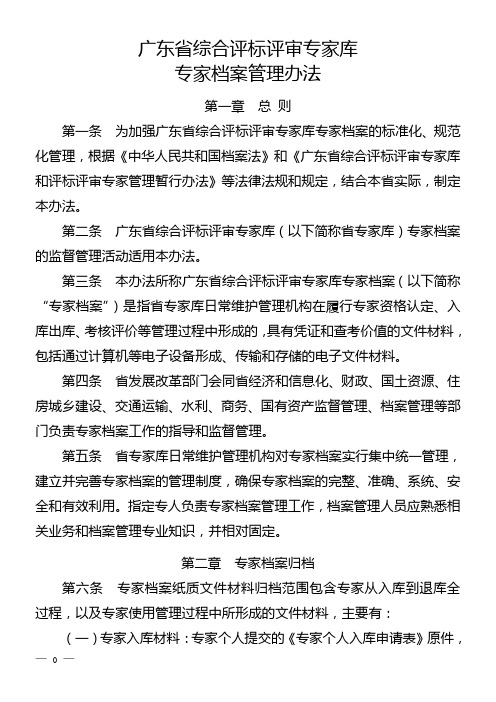 广东省综合评标评审专家库
专家档案管理办法

第一章　总 则

第一条　为加强广东省综合评标评审专家库专家档案的标准化、规范化管理，根据《中华人民共和国档案法》和《广东省综合评标评审专家库和评标评审专家管理暂行办法》等法律法规和规定，结合本省实际，制定本办法。

第二条　广东省综合评标评审专家库（以下简称省专家库）专家档案的监督管理活动适用本办法。

第三条　本办法所称广东省综合评标评审专家库专家档案（以下简称“专家档案”）是指省专家库日常维护管理机构在履行专家资格认定、入库出库、考核评价等管理过程中形成的，具有凭证和查考价值的文件材料，包括通过计算机等电子设备形成、传输和存储的电子文件材料。

第四条　省发展改革部门会同省经济和信息化、财政、国土资源、住房城乡建设、交通运输、水利、商务、国有资产监督管理、档案管理等部门负责专家档案工作的指导和监督管理。

第五条　省专家库日常维护管理机构对专家档案实行集中统一管理，建立并完善专家档案的管理制度，确保专家档案的完整、准确、系统、安全和有效利用。指定专人负责专家档案管理工作，档案管理人员应熟悉相关业务和档案管理专业知识，并相对固定。

第二章　专家档案归档

第六条　专家档案纸质文件材料归档范围包含专家从入库到退库全过程，以及专家使用管理过程中所形成的文件材料，主要有：

（一）专家入库材料：专家个人提交的《专家个人入库申请表》原件，

— 0 —